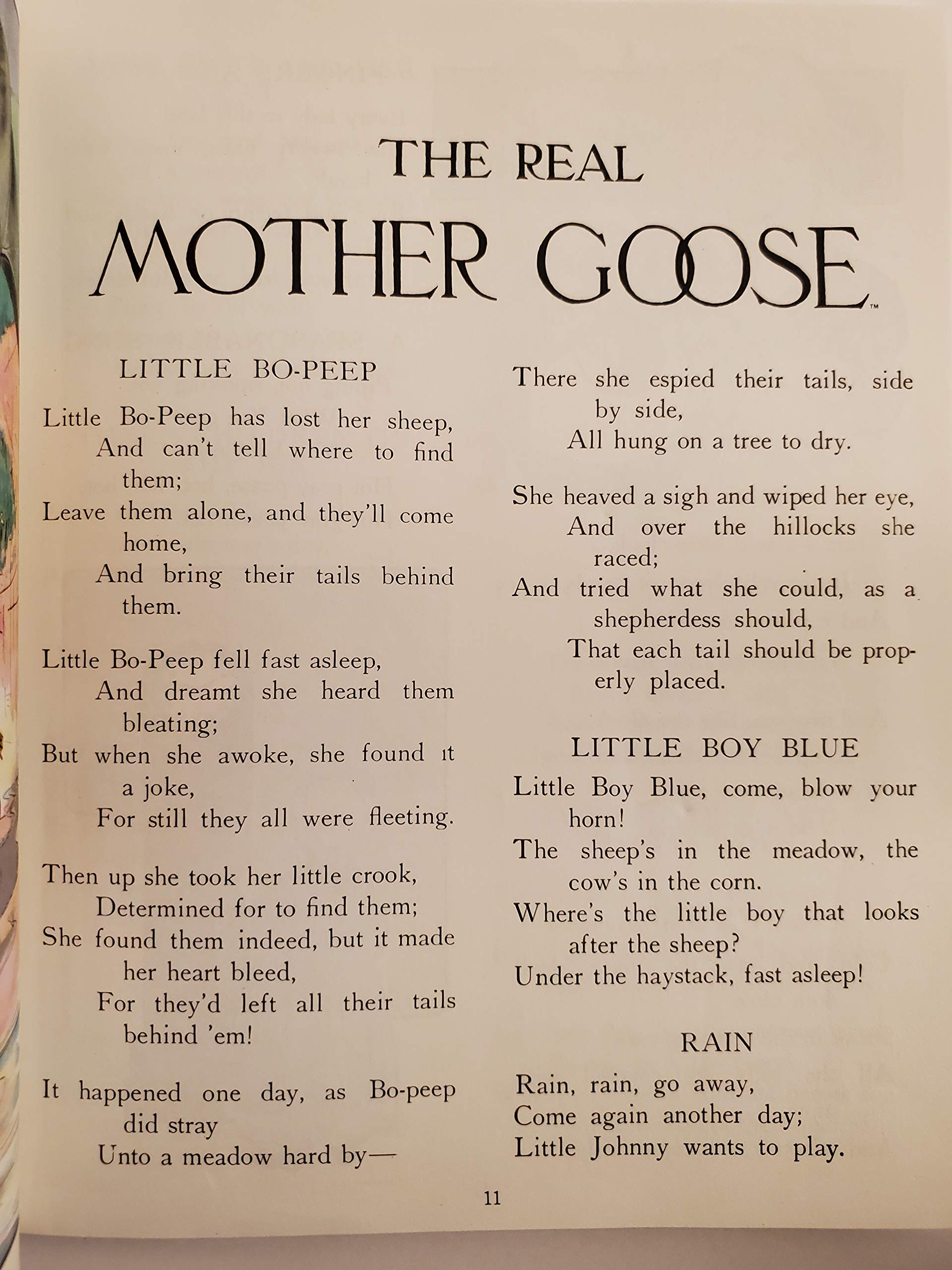 THE REAL
MOTHER GOOSE™

LITTLE BO-PEEP

Little Bo-Peep has lost her sheep,
And can't tell where to find them;
Leave them alone, and they'll come home,
And bring their tails behind them.

Little Bo-Peep fell fast asleep,
And dreamt she heard them bleating;
But when she awoke, she found it a joke,
For still they all were fleeting.

Then up she took her little crook,
Determined for to find them;
She found them indeed, but it made her heart bleed,
For they'd left all their tails behind 'em!

It happened one day, as Bo-peep did stray
Unto a meadow hard by—
There she espied their tails, side by side,
All hung on a tree to dry.

She heaved a sigh and wiped her eye,
And over the hillocks she raced;
And tried what she could, as a shepherdess should,
That each tail should be properly placed.

LITTLE BOY BLUE

Little Boy Blue, come, blow your horn!
The sheep's in the meadow, the cow's in the corn.
Where's the little boy that looks after the sheep?
Under the haystack, fast asleep!

RAIN

Rain, rain, go away,
Come again another day;
Little Johnny wants to play.

11